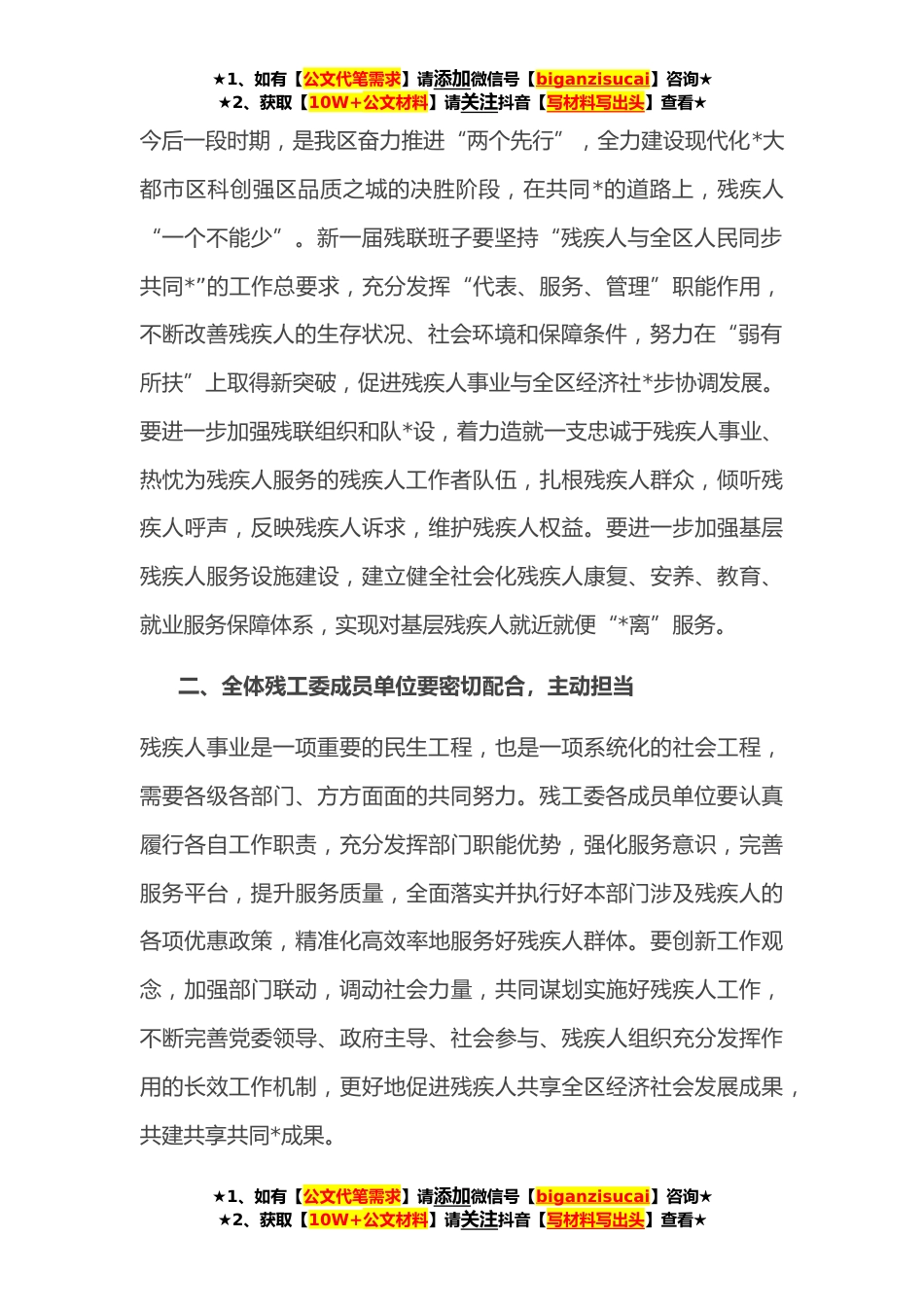 ★1、如有【公文代笔需求】请添加微信号【biganzisucai】咨询★
★2、获取【10W+公文材料】请关注抖音【写材料写出头】查看★

今后一段时期，是我区奋力推进“两个先行”，全力建设现代化*大都市区科创强区品质之城的决胜阶段，在共同*的道路上，残疾人“一个不能少”。新一届残联班子要坚持“残疾人与全区人民同步共同*”的工作总要求，充分发挥“代表、服务、管理”职能作用，不断改善残疾人的生存状况、社会环境和保障条件，努力在“弱有所扶”上取得新突破，促进残疾人事业与全区经济社*步协调发展。要进一步加强残联组织和队*设，着力造就一支忠诚于残疾人事业、热忱为残疾人服务的残疾人工作者队伍，扎根残疾人群众，倾听残疾人呼声，反映残疾人诉求，维护残疾人权益。要进一步加强基层残疾人服务设施建设，建立健全社会化残疾人康复、安养、教育、就业服务保障体系，实现对基层残疾人就近就便“*离”服务。

二、全体残工委成员单位要密切配合，主动担当

残疾人事业是一项重要的民生工程，也是一项系统化的社会工程，需要各级各部门、方方面面的共同努力。残工委各成员单位要认真履行各自工作职责，充分发挥部门职能优势，强化服务意识，完善服务平台，提升服务质量，全面落实并执行好本部门涉及残疾人的各项优惠政策，精准化高效率地服务好残疾人群体。要创新工作观念，加强部门联动，调动社会力量，共同谋划实施好残疾人工作，不断完善党委领导、政府主导、社会参与、残疾人组织充分发挥作用的长效工作机制，更好地促进残疾人共享全区经济社会发展成果，共建共享共同*成果。

★1、如有【公文代笔需求】请添加微信号【biganzisucai】咨询★
★2、获取【10W+公文材料】请关注抖音【写材料写出头】查看★